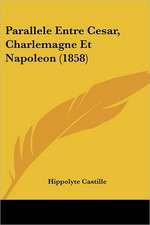 Parallele Entre Cesar, Charlemagne Et Napoleon (1858)

Hippolyte Castille